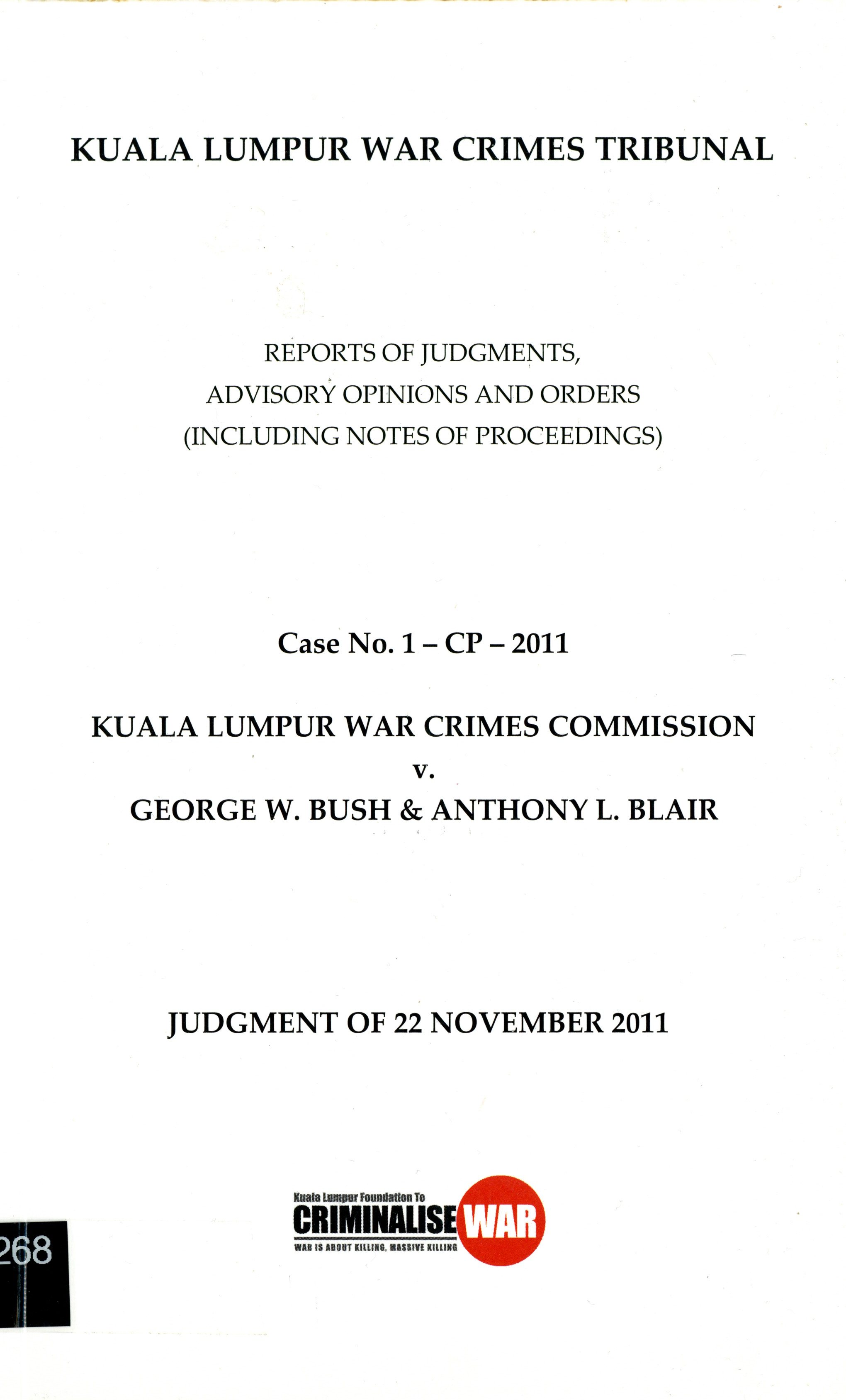 KUALA LUMPUR WAR CRIMES TRIBUNAL

REPORTS OF JUDGMENTS,
ADVISORY OPINIONS AND ORDERS
(INCLUDING NOTES OF PROCEEDINGS)

Case No. 1 – CP – 2011

KUALA LUMPUR WAR CRIMES COMMISSION
v.
GEORGE W. BUSH & ANTHONY L. BLAIR

JUDGMENT OF 22 NOVEMBER 2011

Kuala Lumpur Foundation To
CRIMINALISE WAR
WAR IS ABOUT KILLING, MASSIVE KILLING

268